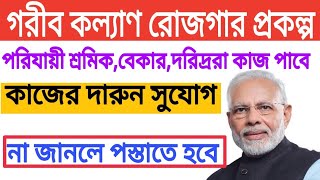 গরীব কল্যাণ রোজগার প্রকল্প

পরিযায়ী শ্রমিক,বেকার,দরিদ্ররা কাজ পাবে

কাজের দারুন সুযোগ

না জানলে পস্তাতে হবে